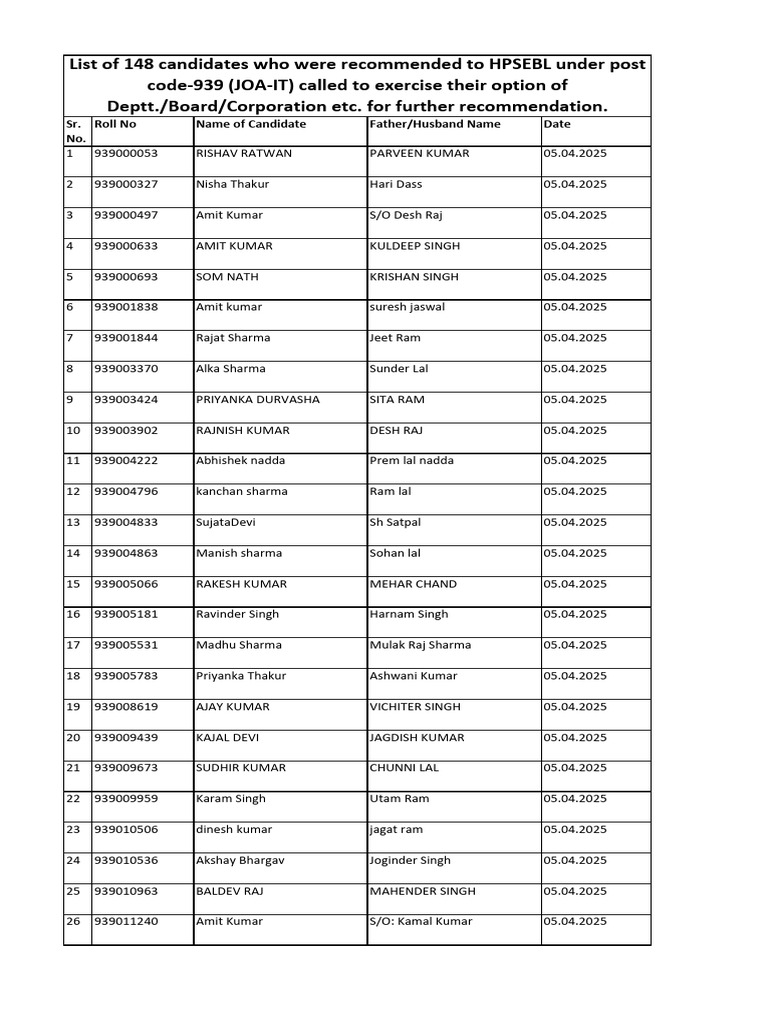 List of 148 candidates who were recommended to HPSEBL under post code-939 (JOA-IT) called to exercise their option of Deptt./Board/Corporation etc. for further recommendation.

| Sr. No. | Roll No | Name of Candidate | Father/Husband Name | Date |
|---|---|---|---|---|
| 1 | 939000053 | RISHAV RATWAN | PARVEEN KUMAR | 05.04.2025 |
| 2 | 939000327 | Nisha Thakur | Hari Dass | 05.04.2025 |
| 3 | 939000497 | Amit Kumar | S/O Desh Raj | 05.04.2025 |
| 4 | 939000633 | AMIT KUMAR | KULDEEP SINGH | 05.04.2025 |
| 5 | 939000693 | SOM NATH | KRISHAN SINGH | 05.04.2025 |
| 6 | 939001838 | Amit kumar | suresh jaswal | 05.04.2025 |
| 7 | 939001844 | Rajat Sharma | Jeet Ram | 05.04.2025 |
| 8 | 939003370 | Alka Sharma | Sunder Lal | 05.04.2025 |
| 9 | 939003424 | PRIYANKA DURVASHA | SITA RAM | 05.04.2025 |
| 10 | 939003902 | RAJNISH KUMAR | DESH RAJ | 05.04.2025 |
| 11 | 939004222 | Abhishek nadda | Prem lal nadda | 05.04.2025 |
| 12 | 939004796 | kanchan sharma | Ram lal | 05.04.2025 |
| 13 | 939004833 | SujataDevi | Sh Satpal | 05.04.2025 |
| 14 | 939004863 | Manish sharma | Sohan lal | 05.04.2025 |
| 15 | 939005066 | RAKESH KUMAR | MEHAR CHAND | 05.04.2025 |
| 16 | 939005181 | Ravinder Singh | Harnam Singh | 05.04.2025 |
| 17 | 939005531 | Madhu Sharma | Mulak Raj Sharma | 05.04.2025 |
| 18 | 939005783 | Priyanka Thakur | Ashwani Kumar | 05.04.2025 |
| 19 | 939008619 | AJAY KUMAR | VICHITER SINGH | 05.04.2025 |
| 20 | 939009439 | KAJAL DEVI | JAGDISH KUMAR | 05.04.2025 |
| 21 | 939009673 | SUDHIR KUMAR | CHUNNI LAL | 05.04.2025 |
| 22 | 939009959 | Karam Singh | Utam Ram | 05.04.2025 |
| 23 | 939010506 | dinesh kumar | jagat ram | 05.04.2025 |
| 24 | 939010536 | Akshay Bhargav | Joginder Singh | 05.04.2025 |
| 25 | 939010963 | BALDEV RAJ | MAHENDER SINGH | 05.04.2025 |
| 26 | 939011240 | Amit Kumar | S/O: Kamal Kumar | 05.04.2025 |